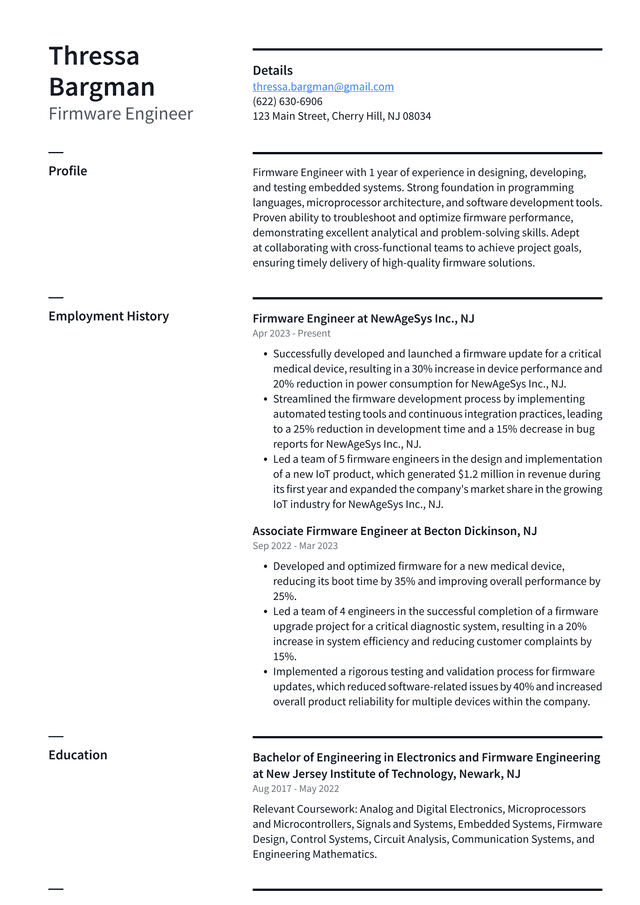 Thressa Bargman

Firmware Engineer

Details

thressa.bargman@gmail.com
(622) 630-6906
123 Main Street, Cherry Hill, NJ 08034

Profile

Firmware Engineer with 1 year of experience in designing, developing, and testing embedded systems. Strong foundation in programming languages, microprocessor architecture, and software development tools. Proven ability to troubleshoot and optimize firmware performance, demonstrating excellent analytical and problem-solving skills. Adept at collaborating with cross-functional teams to achieve project goals, ensuring timely delivery of high-quality firmware solutions.

Employment History

Firmware Engineer at NewAgeSys Inc., NJ

Apr 2023 - Present

• Successfully developed and launched a firmware update for a critical medical device, resulting in a 30% increase in device performance and 20% reduction in power consumption for NewAgeSys Inc., NJ.
• Streamlined the firmware development process by implementing automated testing tools and continuous integration practices, leading to a 25% reduction in development time and a 15% decrease in bug reports for NewAgeSys Inc., NJ.
• Led a team of 5 firmware engineers in the design and implementation of a new IoT product, which generated $1.2 million in revenue during its first year and expanded the company's market share in the growing IoT industry for NewAgeSys Inc., NJ.

Associate Firmware Engineer at Becton Dickinson, NJ

Sep 2022 - Mar 2023

• Developed and optimized firmware for a new medical device, reducing its boot time by 35% and improving overall performance by 25%.
• Led a team of 4 engineers in the successful completion of a firmware upgrade project for a critical diagnostic system, resulting in a 20% increase in system efficiency and reducing customer complaints by 15%.
• Implemented a rigorous testing and validation process for firmware updates, which reduced software-related issues by 40% and increased overall product reliability for multiple devices within the company.

Education

Bachelor of Engineering in Electronics and Firmware Engineering at New Jersey Institute of Technology, Newark, NJ

Aug 2017 - May 2022

Relevant Coursework: Analog and Digital Electronics, Microprocessors and Microcontrollers, Signals and Systems, Embedded Systems, Firmware Design, Control Systems, Circuit Analysis, Communication Systems, and Engineering Mathematics.